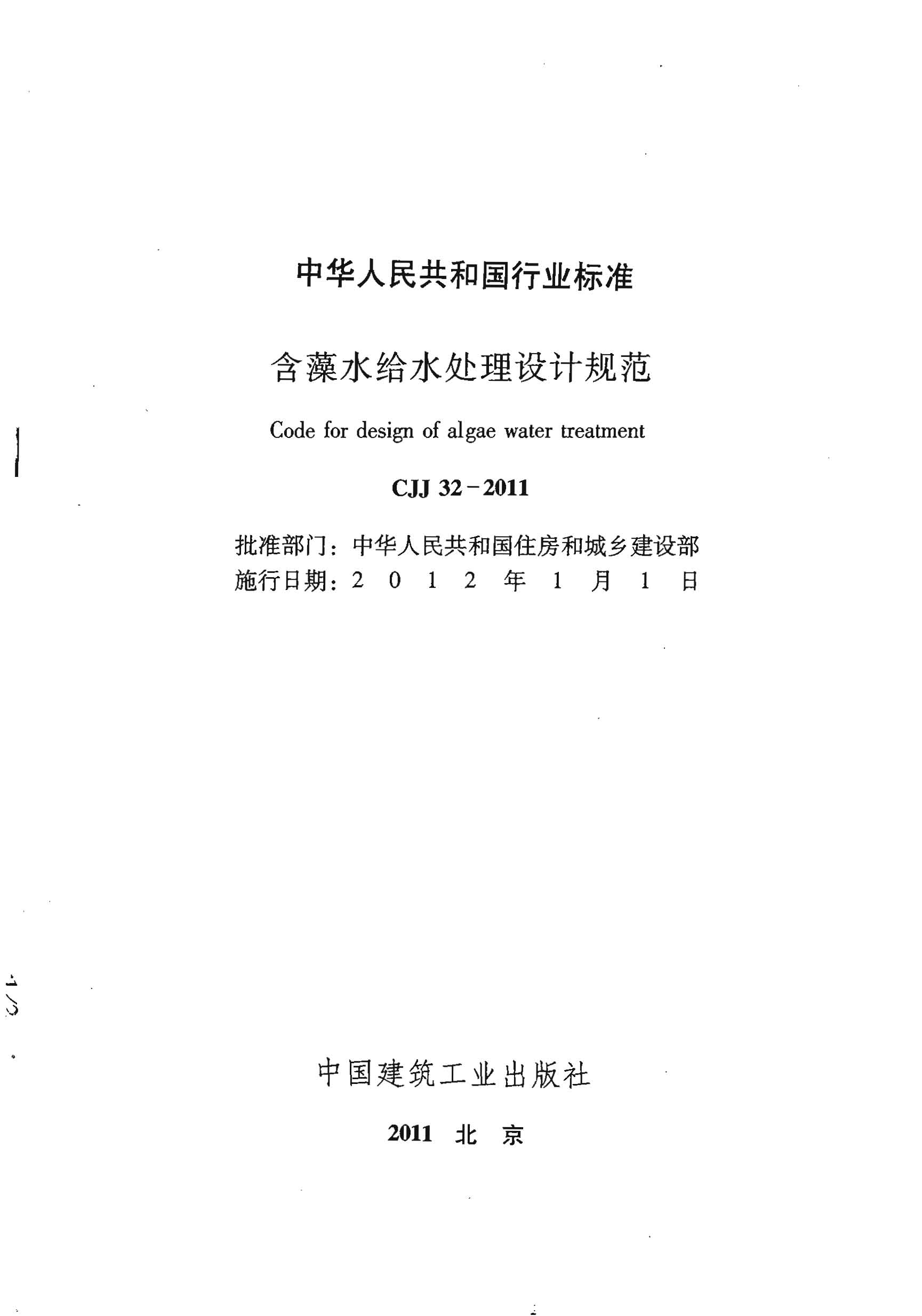 中华人民共和国行业标准

含藻水给水处理设计规范

Code for design of algae water treatment

CJJ 32－2011

批准部门：中华人民共和国住房和城乡建设部
施行日期：2 0 1 2 年 1 月 1 日

中国建筑工业出版社

2011 北 京